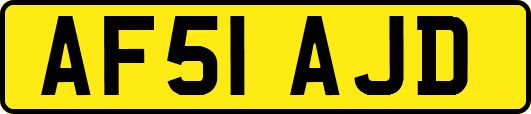 AF51 AJD